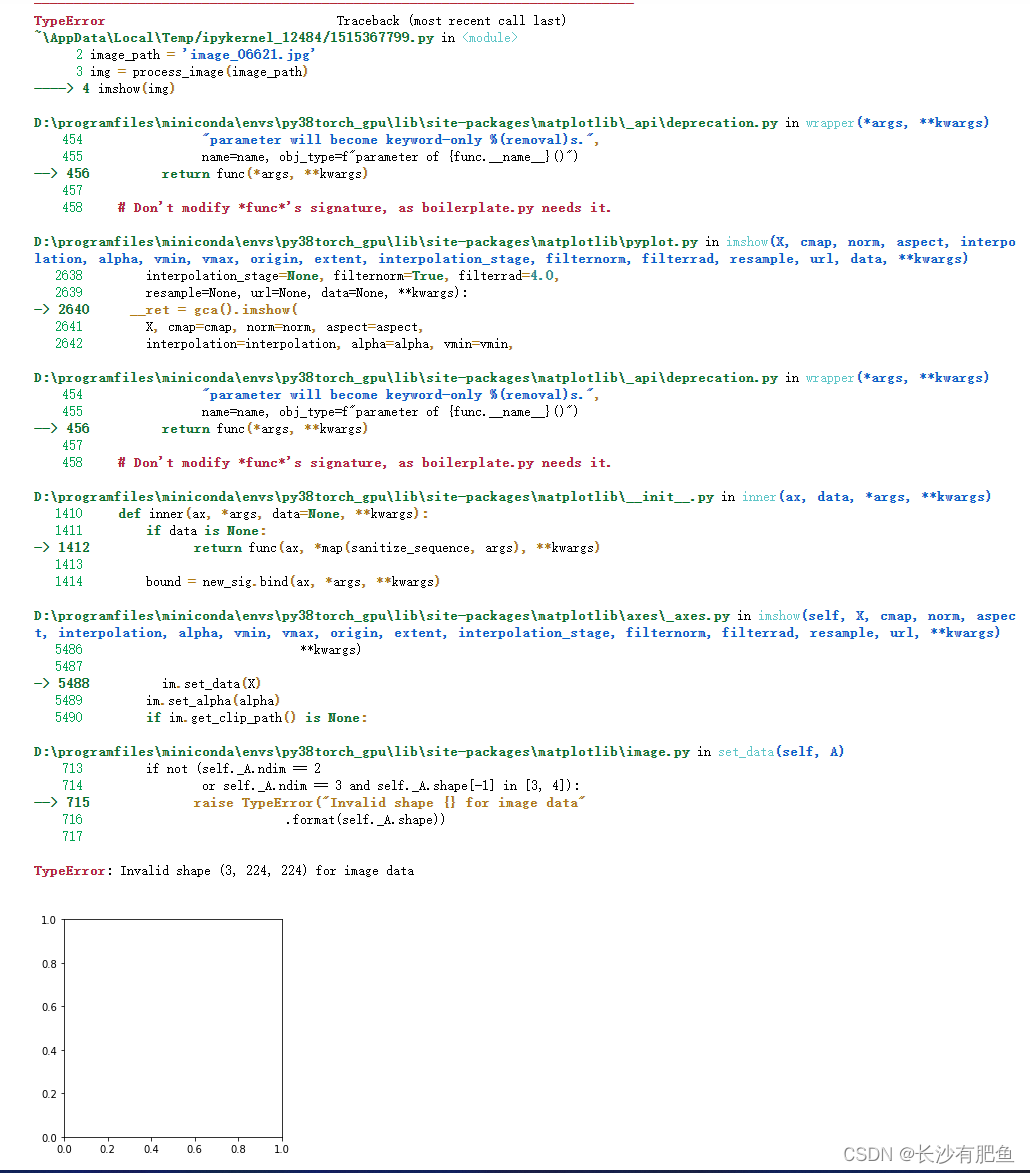 TypeError                                 Traceback (most recent call last)
~\AppData\Local\Temp/ipykernel_12484/1515367799.py in <module>
      2 image_path = 'image_06621.jpg'
      3 img = process_image(image_path)
----> 4 imshow(img)

D:\programfiles\miniconda\envs\py38torch_gpu\lib\site-packages\matplotlib\_api\deprecation.py in wrapper(*args, **kwargs)
    454                 "parameter will become keyword-only %(removal)s.",
    455                 name=name, obj_type=f"parameter of {func.__name__}()")
--> 456         return func(*args, **kwargs)
    457 
    458     # Don't modify *func*'s signature, as boilerplate.py needs it.

D:\programfiles\miniconda\envs\py38torch_gpu\lib\site-packages\matplotlib\pyplot.py in imshow(X, cmap, norm, aspect, interpolation, alpha, vmin, vmax, origin, extent, interpolation_stage, filternorm, filterrad, resample, url, data, **kwargs)
   2638         interpolation_stage=None, filternorm=True, filterrad=4.0,
   2639         resample=None, url=None, data=None, **kwargs):
-> 2640     __ret = gca().imshow(
   2641         X, cmap=cmap, norm=norm, aspect=aspect,
   2642         interpolation=interpolation, alpha=alpha, vmin=vmin,

D:\programfiles\miniconda\envs\py38torch_gpu\lib\site-packages\matplotlib\_api\deprecation.py in wrapper(*args, **kwargs)
    454                 "parameter will become keyword-only %(removal)s.",
    455                 name=name, obj_type=f"parameter of {func.__name__}()")
--> 456         return func(*args, **kwargs)
    457 
    458     # Don't modify *func*'s signature, as boilerplate.py needs it.

D:\programfiles\miniconda\envs\py38torch_gpu\lib\site-packages\matplotlib\__init__.py in inner(ax, data, *args, **kwargs)
   1410     def inner(ax, *args, data=None, **kwargs):
   1411         if data is None:
-> 1412             return func(ax, *map(sanitize_sequence, args), **kwargs)
   1413 
   1414         bound = new_sig.bind(ax, *args, **kwargs)

D:\programfiles\miniconda\envs\py38torch_gpu\lib\site-packages\matplotlib\axes\_axes.py in imshow(self, X, cmap, norm, aspect, interpolation, alpha, vmin, vmax, origin, extent, interpolation_stage, filternorm, filterrad, resample, url, **kwargs)
   5486                               **kwargs)
   5487 
-> 5488         im.set_data(X)
   5489         im.set_alpha(alpha)
   5490         if im.get_clip_path() is None:

D:\programfiles\miniconda\envs\py38torch_gpu\lib\site-packages\matplotlib\image.py in set_data(self, A)
    713         if not (self._A.ndim == 2
    714                 or self._A.ndim == 3 and self._A.shape[-1] in [3, 4]):
--> 715             raise TypeError("Invalid shape {} for image data"
    716                             .format(self._A.shape))
    717 

TypeError: Invalid shape (3, 224, 224) for image data

1.0
0.8
0.6
0.4
0.2
0.0
0.0 0.2 0.4 0.6 0.8 1.0

CSDN @长沙有肥鱼